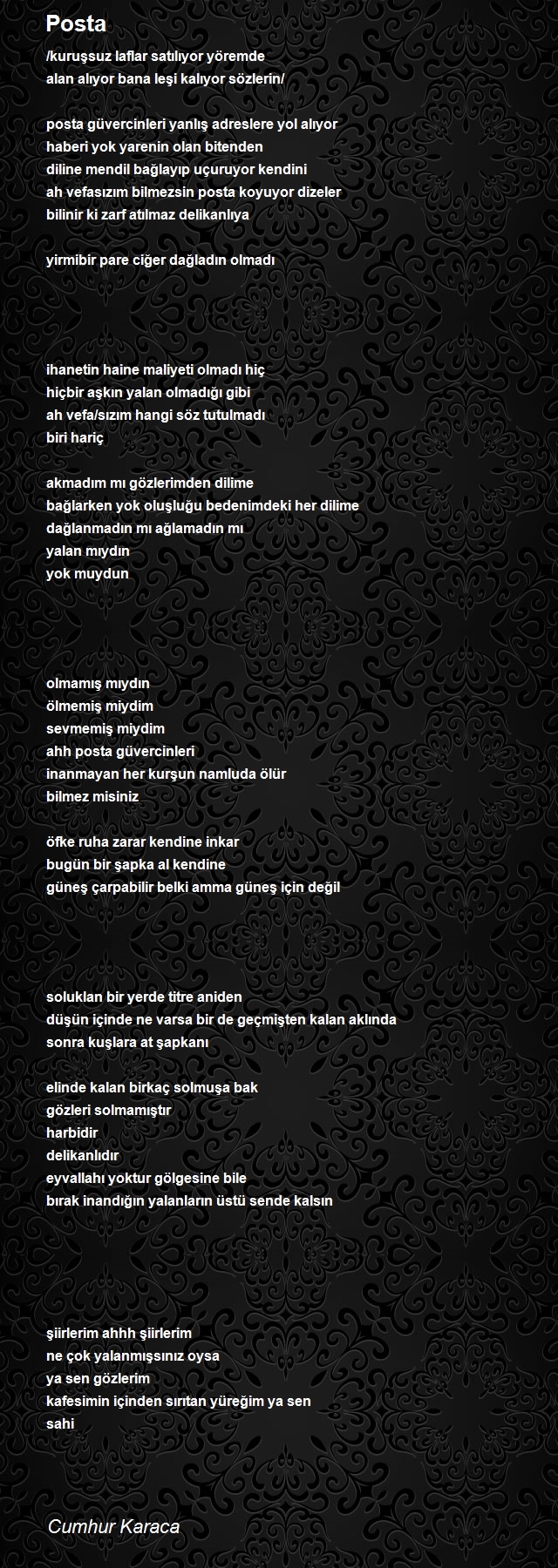 Posta

/kuruşsuz laflar satılıyor yöremde
alan alıyor bana leşi kalıyor sözlerin/

posta güvercinleri yanlış adreslere yol alıyor
haberi yok yarenin olan bitenden
diline mendil bağlayıp uçuruyor kendini
ah vefasızım bilmezsin posta koyuyor dizeler
bilinir ki zarf atılmaz delikanlıya

yirmibir pare ciğer dağladın olmadı

ihanetin haine maliyeti olmadı hiç
hiçbir aşkın yalan olmadığı gibi
ah vefa/sızım hangi söz tutulmadı
biri hariç

akmadım mı gözlerimden dilime
bağlarken yok oluşluğu bedenimdeki her dilime
dağlanmadın mı ağlamadın mı
yalan mıydın
yok muydun

olmamış mıydın
ölmemiş miydim
sevmemiş miydim
ahh posta güvercinleri
inanmayan her kurşun namluda ölür
bilmez misiniz

öfke ruha zarar kendine inkar
bugün bir şapka al kendine
güneş çarpabilir belki amma güneş için değil

soluklan bir yerde titre aniden
düşün içinde ne varsa bir de geçmişten kalan aklında
sonra kuşlara at şapkanı

elinde kalan birkaç solmuşa bak
gözleri solmamıştır
harbidir
delikanlıdır
eyvallahı yoktur gölgesine bile
bırak inandığın yalanların üstü sende kalsın

şiirlerim ahhh şiirlerim
ne çok yalanmışsınız oysa
ya sen gözlerim
kafesimin içinden sırıtan yüreğim ya sen
sahi

Cumhur Karaca